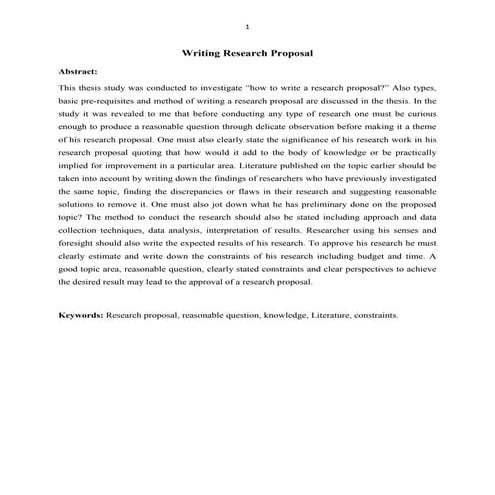 1

Writing Research Proposal

Abstract:

This thesis study was conducted to investigate "how to write a research proposal?" Also types, basic pre-requisites and method of writing a research proposal are discussed in the thesis. In the study it was revealed to me that before conducting any type of research one must be curious enough to produce a reasonable question through delicate observation before making it a theme of his research proposal. One must also clearly state the significance of his research work in his research proposal quoting that how would it add to the body of knowledge or be practically implied for improvement in a particular area. Literature published on the topic earlier should be taken into account by writing down the findings of researchers who have previously investigated the same topic, finding the discrepancies or flaws in their research and suggesting reasonable solutions to remove it. One must also jot down what he has preliminary done on the proposed topic? The method to conduct the research should also be stated including approach and data collection techniques, data analysis, interpretation of results. Researcher using his senses and foresight should also write the expected results of his research. To approve his research he must clearly estimate and write down the constraints of his research including budget and time. A good topic area, reasonable question, clearly stated constraints and clear perspectives to achieve the desired result may lead to the approval of a research proposal.

Keywords: Research proposal, reasonable question, knowledge, Literature, constraints.